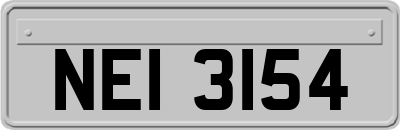 NEI 3154